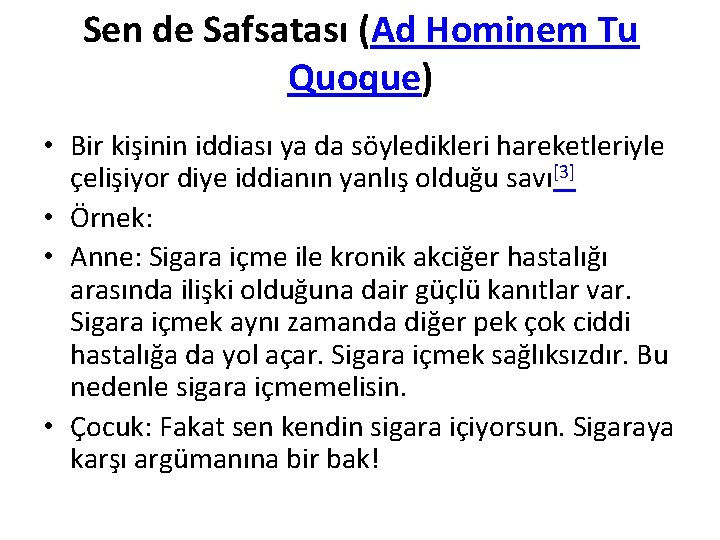 Sen de Safsatası (Ad Hominem Tu Quoque)

• Bir kişinin iddiası ya da söyledikleri hareketleriyle çelişiyor diye iddianın yanlış olduğu savı$^{[3]}$
• Örnek:
• Anne: Sigara içme ile kronik akciğer hastalığı arasında ilişki olduğuna dair güçlü kanıtlar var. Sigara içmek aynı zamanda diğer pek çok ciddi hastalığa da yol açar. Sigara içmek sağlıksızdır. Bu nedenle sigara içmemelisin.
• Çocuk: Fakat sen kendin sigara içiyorsun. Sigaraya karşı argümanına bir bak!